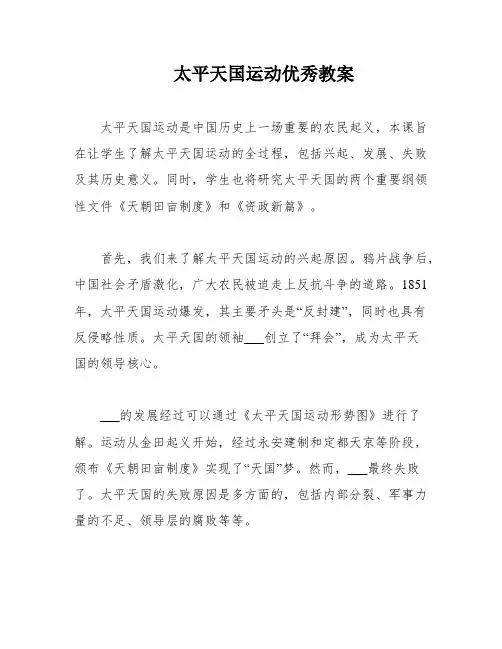 太平天国运动优秀教案

太平天国运动是中国历史上一场重要的农民起义，本课旨在让学生了解太平天国运动的全过程，包括兴起、发展、失败及其历史意义。同时，学生也将研究太平天国的两个重要纲领性文件《天朝田亩制度》和《资政新篇》。

首先，我们来了解太平天国运动的兴起原因。鸦片战争后，中国社会矛盾激化，广大农民被迫走上反抗斗争的道路。1851年，太平天国运动爆发，其主要矛头是“反封建”，同时也具有反侵略性质。太平天国的领袖___创立了“拜会”，成为太平天国的领导核心。

___的发展经过可以通过《太平天国运动形势图》进行了解。运动从金田起义开始，经过永安建制和定都天京等阶段，颁布《天朝田亩制度》实现了“天国”梦。然而，___最终失败了。太平天国的失败原因是多方面的，包括内部分裂、军事力量的不足、领导层的腐败等等。